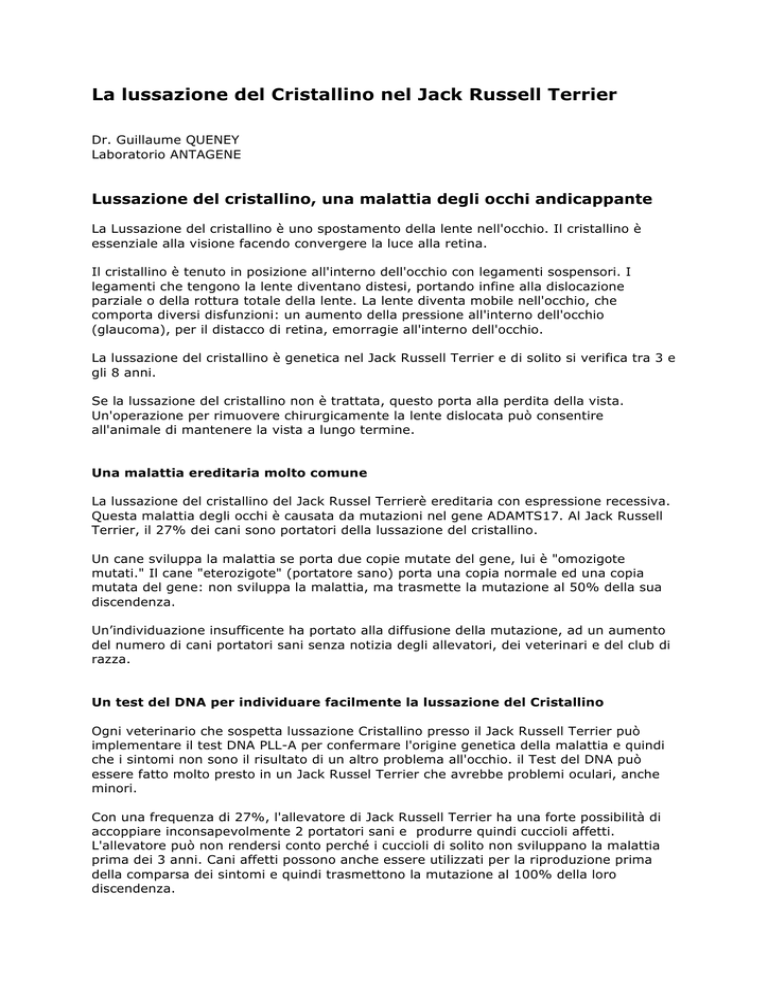 La lussazione del Cristallino nel Jack Russell Terrier

Dr. Guillaume QUENEY
Laboratorio ANTAGENE

Lussazione del cristallino, una malattia degli occhi andicappante

La Lussazione del cristallino è uno spostamento della lente nell'occhio. Il cristallino è essenziale alla visione facendo convergere la luce alla retina.

Il cristallino è tenuto in posizione all'interno dell'occhio con legamenti sospensori. I legamenti che tengono la lente diventano distesi, portando infine alla dislocazione parziale o della rottura totale della lente. La lente diventa mobile nell'occhio, che comporta diversi disfunzioni: un aumento della pressione all'interno dell'occhio (glaucoma), per il distacco di retina, emorragie all'interno dell'occhio.

La lussazione del cristallino è genetica nel Jack Russell Terrier e di solito si verifica tra 3 e gli 8 anni.

Se la lussazione del cristallino non è trattata, questo porta alla perdita della vista. Un'operazione per rimuovere chirurgicamente la lente dislocata può consentire all'animale di mantenere la vista a lungo termine.

Una malattia ereditaria molto comune

La lussazione del cristallino del Jack Russel Terrierè ereditaria con espressione recessiva. Questa malattia degli occhi è causata da mutazioni nel gene ADAMTS17. Al Jack Russell Terrier, il 27% dei cani sono portatori della lussazione del cristallino.

Un cane sviluppa la malattia se porta due copie mutate del gene, lui è "omozigote mutati." Il cane "eterozigote" (portatore sano) porta una copia normale ed una copia mutata del gene: non sviluppa la malattia, ma trasmette la mutazione al 50% della sua discendenza.

Un'individuazione insufficente ha portato alla diffusione della mutazione, ad un aumento del numero di cani portatori sani senza notizia degli allevatori, dei veterinari e del club di razza.

Un test del DNA per individuare facilmente la lussazione del Cristallino

Ogni veterinario che sospetta lussazione Cristallino presso il Jack Russell Terrier può implementare il test DNA PLL-A per confermare l'origine genetica della malattia e quindi che i sintomi non sono il risultato di un altro problema all'occhio. il Test del DNA può essere fatto molto presto in un Jack Russel Terrier che avrebbe problemi oculari, anche minori.

Con una frequenza di 27%, l'allevatore di Jack Russell Terrier ha una forte possibilità di accoppiare inconsapevolmente 2 portatori sani e produrre quindi cuccioli affetti. L'allevatore può non rendersi conto perché i cuccioli di solito non sviluppano la malattia prima dei 3 anni. Cani affetti possono anche essere utilizzati per la riproduzione prima della comparsa dei sintomi e quindi trasmettono la mutazione al 100% della loro discendenza.